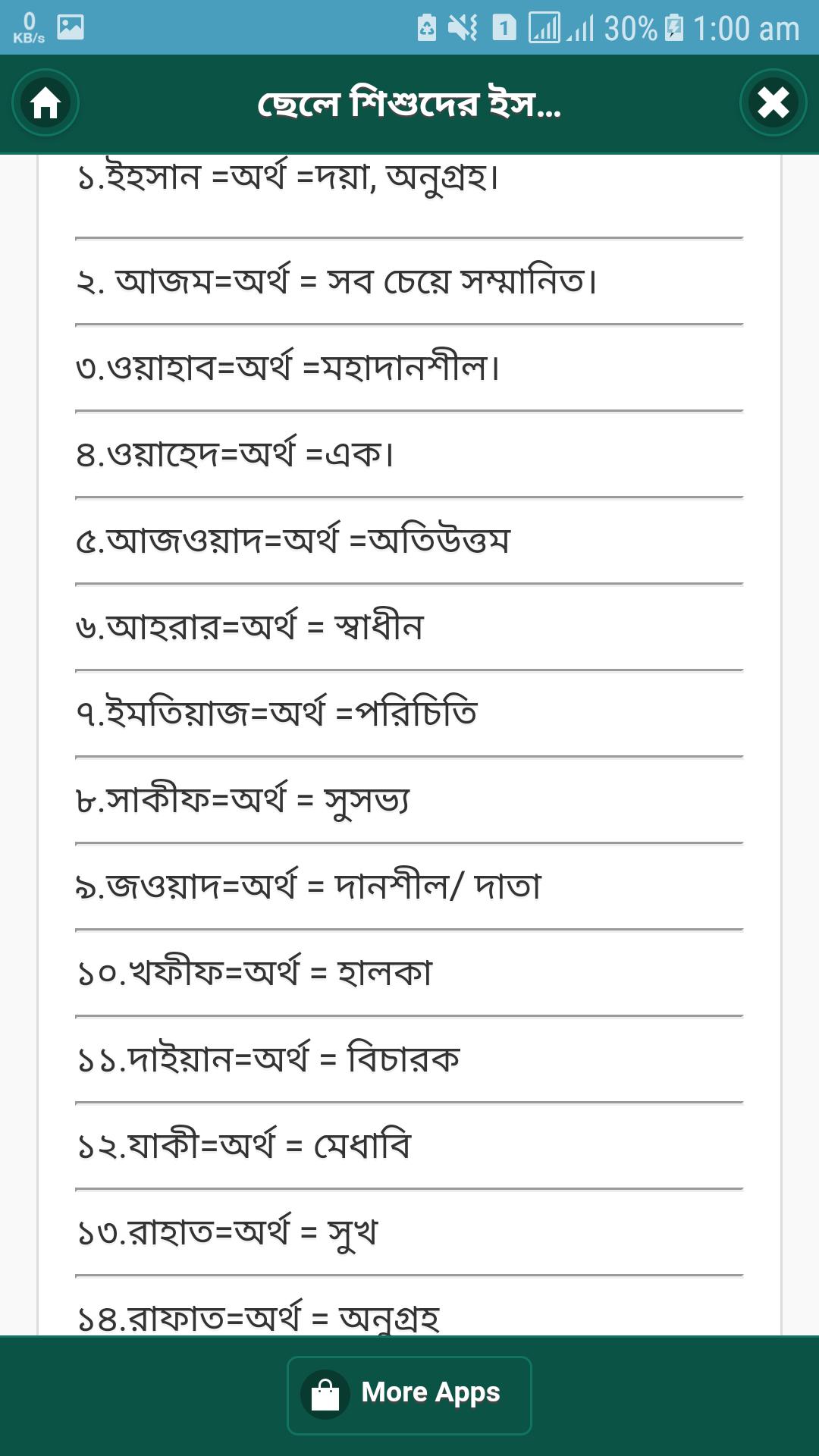 0 KB/s

1 30% 1:00 am

ছেলে শিশুদের ইস...

১.ইহসান =অর্থ =দয়া, অনুগ্রহ।

২. আজম=অর্থ = সব চেয়ে সম্মানিত।

৩.ওয়াহাব=অর্থ =মহাদানশীল।

৪.ওয়াহেদ=অর্থ =এক।

৫.আজওয়াদ=অর্থ =অতিউত্তম

৬.আহরার=অর্থ = স্বাধীন

৭.ইমতিয়াজ=অর্থ =পরিচিতি

৮.সাকীফ=অর্থ = সুসভ্য

৯.জওয়াদ=অর্থ = দানশীল/ দাতা

১০.খফীফ=অর্থ = হালকা

১১.দাইয়ান=অর্থ = বিচারক

১২.যাকী=অর্থ = মেধাবি

১৩.রাহাত=অর্থ = সুখ

১৪.রাফাত=অর্থ = অনুগ্রহ

More Apps